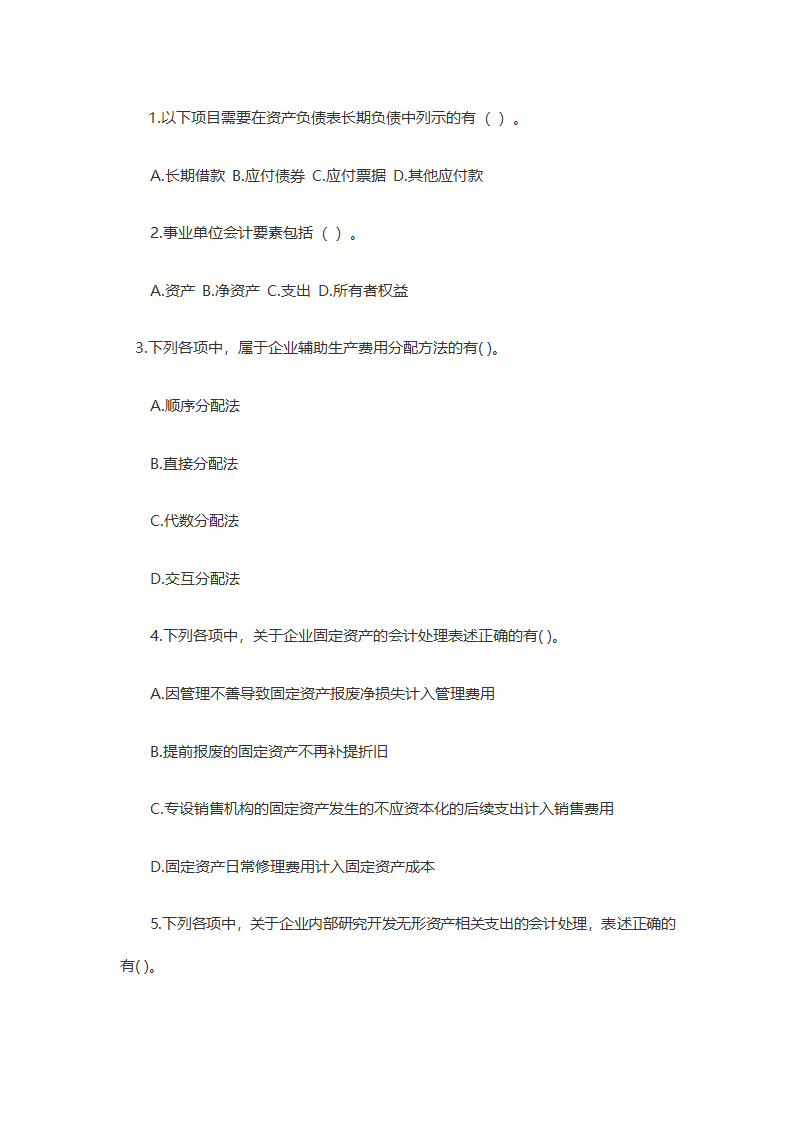 1.以下项目需要在资产负债表长期负债中列示的有（ ）。

A.长期借款 B.应付债券 C.应付票据 D.其他应付款

2.事业单位会计要素包括（ ）。

A.资产 B.净资产 C.支出 D.所有者权益

3.下列各项中，属于企业辅助生产费用分配方法的有( )。

A.顺序分配法

B.直接分配法

C.代数分配法

D.交互分配法

4.下列各项中，关于企业固定资产的会计处理表述正确的有( )。

A.因管理不善导致固定资产报废净损失计入管理费用

B.提前报废的固定资产不再补提折旧

C.专设销售机构的固定资产发生的不应资本化的后续支出计入销售费用

D.固定资产日常修理费用计入固定资产成本

5.下列各项中，关于企业内部研究开发无形资产相关支出的会计处理，表述正确的有( )。